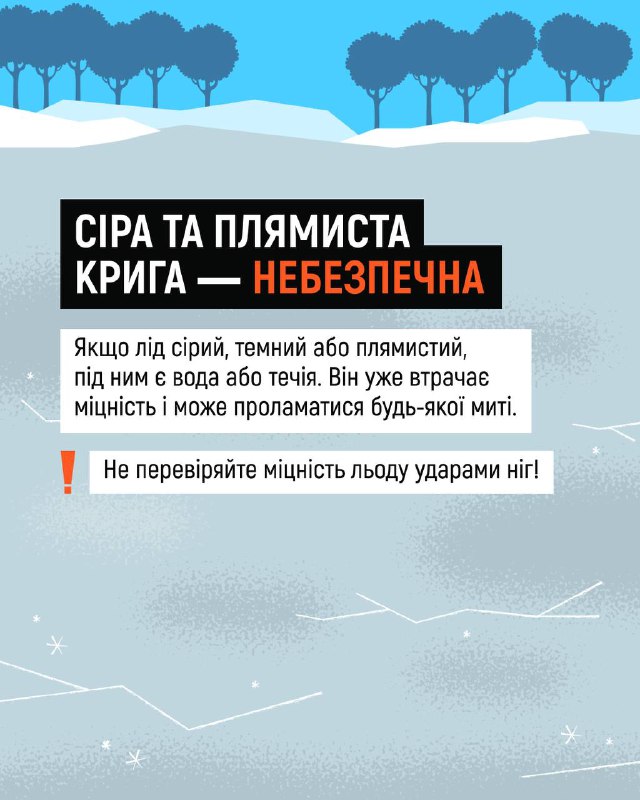 СІРА ТА ПЛЯМИСТА КРИГА — НЕБЕЗПЕЧНА

Якщо лід сірий, темний або плямистий, під ним є вода або течія. Він уже втрачає міцність і може проламатися будь-якої миті.

!

Не перевіряйте міцність льоду ударами ніг!